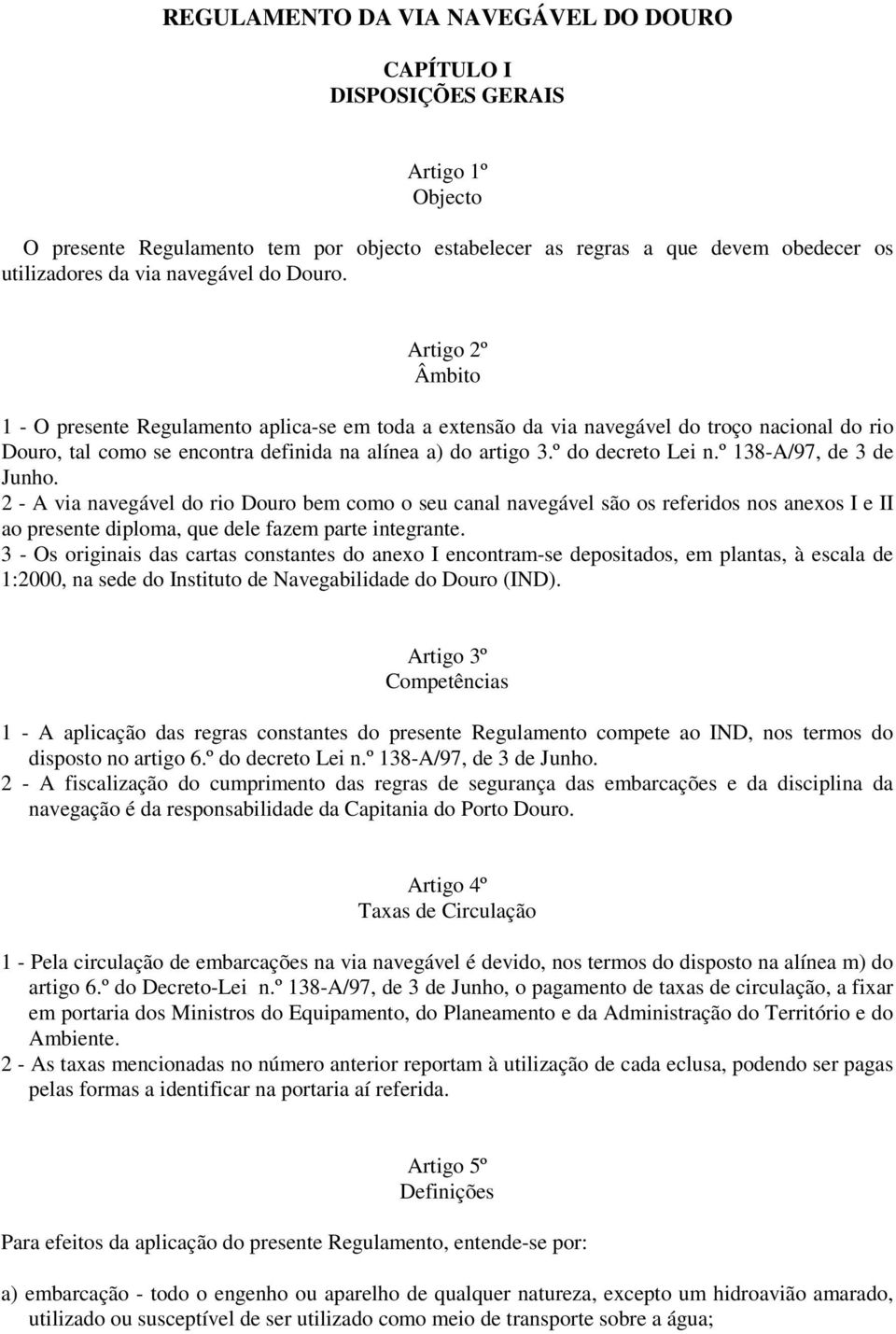 REGULAMENTO DA VIA NAVEGÁVEL DO DOURO

CAPÍTULO I
DISPOSIÇÕES GERAIS

Artigo 1º
Objecto

O presente Regulamento tem por objecto estabelecer as regras a que devem obedecer os utilizadores da via navegável do Douro.

Artigo 2º
Âmbito

1 - O presente Regulamento aplica-se em toda a extensão da via navegável do troço nacional do rio Douro, tal como se encontra definida na alínea a) do artigo 3.º do decreto Lei n.º 138-A/97, de 3 de Junho.
2 - A via navegável do rio Douro bem como o seu canal navegável são os referidos nos anexos I e II ao presente diploma, que dele fazem parte integrante.
3 - Os originais das cartas constantes do anexo I encontram-se depositados, em plantas, à escala de 1:2000, na sede do Instituto de Navegabilidade do Douro (IND).

Artigo 3º
Competências

1 - A aplicação das regras constantes do presente Regulamento compete ao IND, nos termos do disposto no artigo 6.º do decreto Lei n.º 138-A/97, de 3 de Junho.
2 - A fiscalização do cumprimento das regras de segurança das embarcações e da disciplina da navegação é da responsabilidade da Capitania do Porto Douro.

Artigo 4º
Taxas de Circulação

1 - Pela circulação de embarcações na via navegável é devido, nos termos do disposto na alínea m) do artigo 6.º do Decreto-Lei n.º 138-A/97, de 3 de Junho, o pagamento de taxas de circulação, a fixar em portaria dos Ministros do Equipamento, do Planeamento e da Administração do Território e do Ambiente.
2 - As taxas mencionadas no número anterior reportam à utilização de cada eclusa, podendo ser pagas pelas formas a identificar na portaria aí referida.

Artigo 5º
Definições

Para efeitos da aplicação do presente Regulamento, entende-se por:

a) embarcação - todo o engenho ou aparelho de qualquer natureza, excepto um hidroavião amarado, utilizado ou susceptível de ser utilizado como meio de transporte sobre a água;